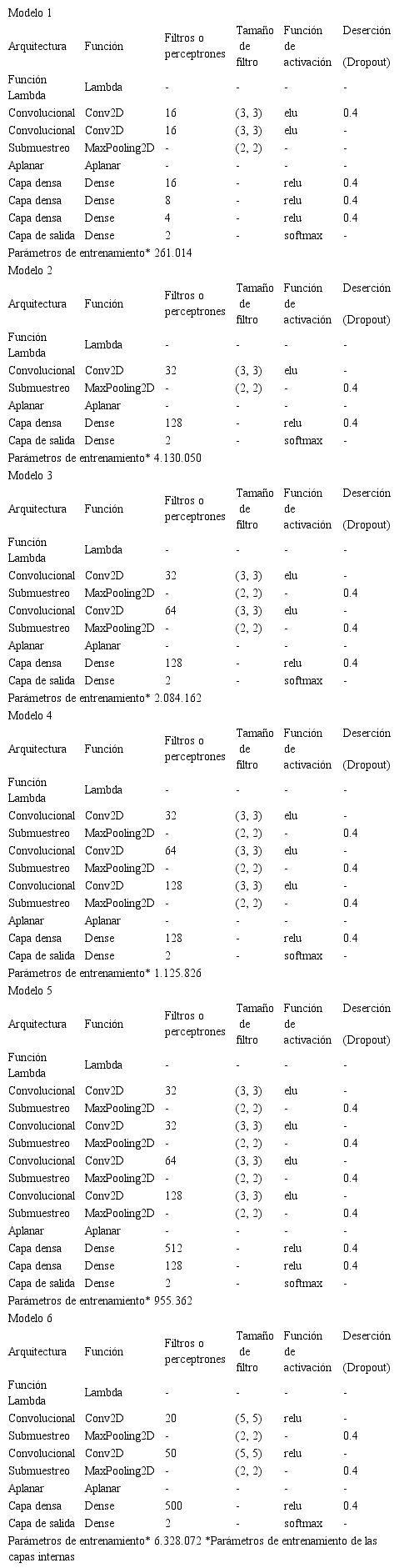 Modelo 1

| Arquitectura | Función | Filtros o perceptrones | Tamaño de filtro | Función de activación | Deserción (Dropout) |
|---|---|---|---|---|---|
| Función Lambda | Lambda | - | - | - | - |
| Convolucional | Conv2D | 16 | (3, 3) | elu | 0.4 |
| Convolucional | Conv2D | 16 | (3, 3) | elu | - |
| Submuestreo | MaxPooling2D | - | (2, 2) | - | - |
| Aplanar | Aplanar | - | - | - | - |
| Capa densa | Dense | 16 | - | relu | 0.4 |
| Capa densa | Dense | 8 | - | relu | 0.4 |
| Capa densa | Dense | 4 | - | relu | 0.4 |
| Capa de salida | Dense | 2 | - | softmax | - |

Parámetros de entrenamiento* 261.014

Modelo 2

| Arquitectura | Función | Filtros o perceptrones | Tamaño de filtro | Función de activación | Deserción (Dropout) |
|---|---|---|---|---|---|
| Función Lambda | Lambda | - | - | - | - |
| Convolucional | Conv2D | 32 | (3, 3) | elu | - |
| Submuestreo | MaxPooling2D | - | (2, 2) | - | 0.4 |
| Aplanar | Aplanar | - | - | - | - |
| Capa densa | Dense | 128 | - | relu | 0.4 |
| Capa de salida | Dense | 2 | - | softmax | - |

Parámetros de entrenamiento* 4.130.050

Modelo 3

| Arquitectura | Función | Filtros o perceptrones | Tamaño de filtro | Función de activación | Deserción (Dropout) |
|---|---|---|---|---|---|
| Función Lambda | Lambda | - | - | - | - |
| Convolucional | Conv2D | 32 | (3, 3) | elu | - |
| Submuestreo | MaxPooling2D | - | (2, 2) | - | 0.4 |
| Convolucional | Conv2D | 64 | (3, 3) | elu | - |
| Submuestreo | MaxPooling2D | - | (2, 2) | - | 0.4 |
| Aplanar | Aplanar | - | - | - | - |
| Capa densa | Dense | 128 | - | relu | 0.4 |
| Capa de salida | Dense | 2 | - | softmax | - |

Parámetros de entrenamiento* 2.084.162

Modelo 4

| Arquitectura | Función | Filtros o perceptrones | Tamaño de filtro | Función de activación | Deserción (Dropout) |
|---|---|---|---|---|---|
| Función Lambda | Lambda | - | - | - | - |
| Convolucional | Conv2D | 32 | (3, 3) | elu | - |
| Submuestreo | MaxPooling2D | - | (2, 2) | - | 0.4 |
| Convolucional | Conv2D | 64 | (3, 3) | elu | - |
| Submuestreo | MaxPooling2D | - | (2, 2) | - | 0.4 |
| Convolucional | Conv2D | 128 | (3, 3) | elu | - |
| Submuestreo | MaxPooling2D | - | (2, 2) | - | 0.4 |
| Aplanar | Aplanar | - | - | - | - |
| Capa densa | Dense | 128 | - | relu | 0.4 |
| Capa de salida | Dense | 2 | - | softmax | - |

Parámetros de entrenamiento* 1.125.826

Modelo 5

| Arquitectura | Función | Filtros o perceptrones | Tamaño de filtro | Función de activación | Deserción (Dropout) |
|---|---|---|---|---|---|
| Función Lambda | Lambda | - | - | - | - |
| Convolucional | Conv2D | 32 | (3, 3) | elu | - |
| Submuestreo | MaxPooling2D | - | (2, 2) | - | 0.4 |
| Convolucional | Conv2D | 32 | (3, 3) | elu | - |
| Submuestreo | MaxPooling2D | - | (2, 2) | - | 0.4 |
| Convolucional | Conv2D | 64 | (3, 3) | elu | - |
| Submuestreo | MaxPooling2D | - | (2, 2) | - | 0.4 |
| Convolucional | Conv2D | 128 | (3, 3) | elu | - |
| Submuestreo | MaxPooling2D | - | (2, 2) | - | 0.4 |
| Aplanar | Aplanar | - | - | - | - |
| Capa densa | Dense | 512 | - | relu | 0.4 |
| Capa densa | Dense | 128 | - | relu | 0.4 |
| Capa de salida | Dense | 2 | - | softmax | - |

Parámetros de entrenamiento* 955.362

Modelo 6

| Arquitectura | Función | Filtros o perceptrones | Tamaño de filtro | Función de activación | Deserción (Dropout) |
|---|---|---|---|---|---|
| Función Lambda | Lambda | - | - | - | - |
| Convolucional | Conv2D | 20 | (5, 5) | relu | - |
| Submuestreo | MaxPooling2D | - | (2, 2) | - | 0.4 |
| Convolucional | Conv2D | 50 | (5, 5) | relu | - |
| Submuestreo | MaxPooling2D | - | (2, 2) | - | 0.4 |
| Aplanar | Aplanar | - | - | - | - |
| Capa densa | Dense | 500 | - | relu | 0.4 |
| Capa de salida | Dense | 2 | - | softmax | - |

Parámetros de entrenamiento* 6.328.072 *Parámetros de entrenamiento de las capas internas